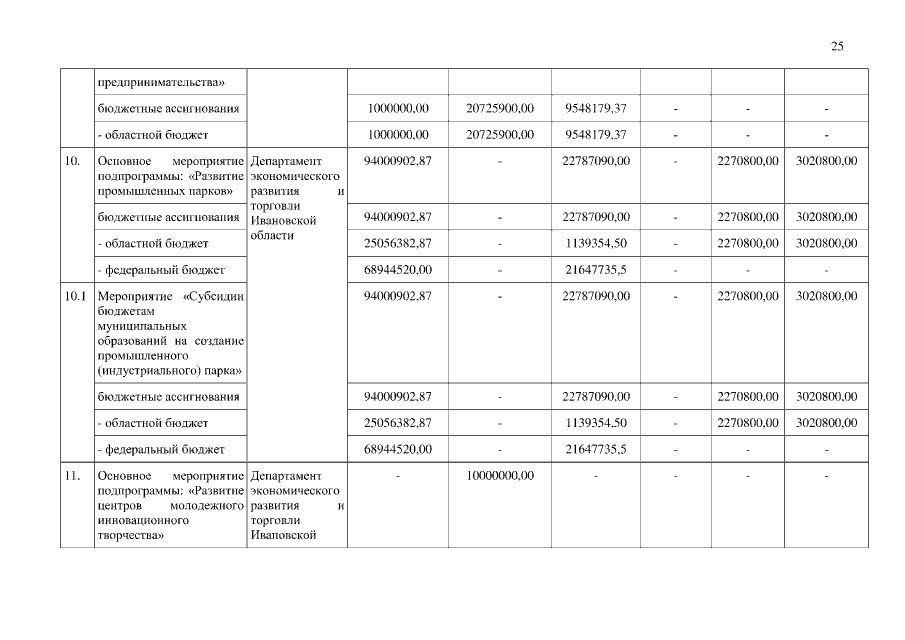 25

|  |  |  |  |  |  |  |  |  |
|---|---|---|---|---|---|---|---|---|
|  | предпринимательства» |  |  |  |  |  |  |  |
|  | бюджетные ассигнования |  | 1000000,00 | 20725900,00 | 9548179,37 | - | - | - |
|  | - областной бюджет |  | 1000000,00 | 20725900,00 | 9548179,37 | - | - | - |
| 10. | Основное мероприятие подпрограммы: «Развитие промышленных парков» | Департамент экономического развития и торговли Ивановской области | 94000902,87 | - | 22787090,00 | - | 2270800,00 | 3020800,00 |
|  | бюджетные ассигнования |  | 94000902,87 | - | 22787090,00 | - | 2270800,00 | 3020800,00 |
|  | - областной бюджет |  | 25056382,87 | - | 1139354,50 | - | 2270800,00 | 3020800,00 |
|  | - федеральный бюджет |  | 68944520,00 | - | 21647735,5 | - | - | - |
| 10.1 | Мероприятие «Субсидии бюджетам муниципальных образований на создание промышленного (индустриального) парка» |  | 94000902,87 | - | 22787090,00 | - | 2270800,00 | 3020800,00 |
|  | бюджетные ассигнования |  | 94000902,87 | - | 22787090,00 | - | 2270800,00 | 3020800,00 |
|  | - областной бюджет |  | 25056382,87 | - | 1139354,50 | - | 2270800,00 | 3020800,00 |
|  | - федеральный бюджет |  | 68944520,00 | - | 21647735,5 | - | - | - |
| 11. | Основное мероприятие подпрограммы: «Развитие центров молодежного инновационного творчества» | Департамент экономического развития и торговли Ивановской | - | 10000000,00 | - | - | - | - |